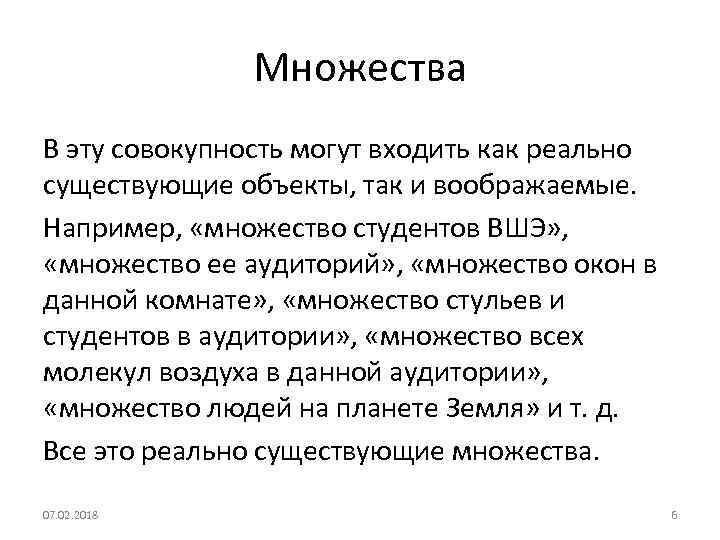 Множества

В эту совокупность могут входить как реально существующие объекты, так и воображаемые.

Например, «множество студентов ВШЭ», «множество ее аудиторий», «множество окон в данной комнате», «множество стульев и студентов в аудитории», «множество всех молекул воздуха в данной аудитории», «множество людей на планете Земля» и т. д.

Все это реально существующие множества.

07.02.2018

6